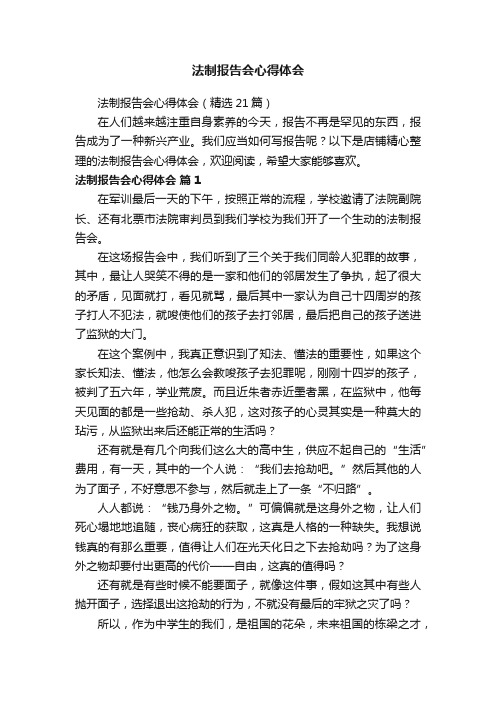 法制报告会心得体会

法制报告会心得体会（精选 21 篇）

在人们越来越注重自身素养的今天，报告不再是罕见的东西，报告成为了一种新兴产业。我们应当如何写报告呢？以下是店铺精心整理的法制报告会心得体会，欢迎阅读，希望大家能够喜欢。

法制报告会心得体会 篇 1

在军训最后一天的下午，按照正常的流程，学校邀请了法院副院长、还有北票市法院审判员到我们学校为我们开了一个生动的法制报告会。

在这场报告会中，我们听到了三个关于我们同龄人犯罪的故事，其中，最让人哭笑不得的是一家和他们的邻居发生了争执，起了很大的矛盾，见面就打，看见就骂，最后其中一家认为自己十四周岁的孩子打人不犯法，就唆使他们的孩子去打邻居，最后把自己的孩子送进了监狱的大门。

在这个案例中，我真正意识到了知法、懂法的重要性，如果这个家长知法、懂法，他怎么会教唆孩子去犯罪呢，刚刚十四岁的孩子，被判了五六年，学业荒废。而且近朱者赤近墨者黑，在监狱中，他每天见面的都是一些抢劫、杀人犯，这对孩子的心灵其实是一种莫大的玷污，从监狱出来后还能正常的生活吗？

还有就是有几个向我们这么大的高中生，供应不起自己的“生活”费用，有一天，其中的一个人说：“我们去抢劫吧。”然后其他的人为了面子，不好意思不参与，然后就走上了一条“不归路”。

人人都说：“钱乃身外之物。”可偏偏就是这身外之物，让人们死心塌地地追随，丧心病狂的获取，这真是人格的一种缺失。我想说钱真的有那么重要，值得让人们在光天化日之下去抢劫吗？为了这身外之物却要付出更高的代价——自由，这真的值得吗？

还有就是有些时候不能要面子，就像这件事，假如这其中有些人抛开面子，选择退出这抢劫的行为，不就没有最后的牢狱之灾了吗？

所以，作为中学生的我们，是祖国的花朵，未来祖国的栋梁之才，